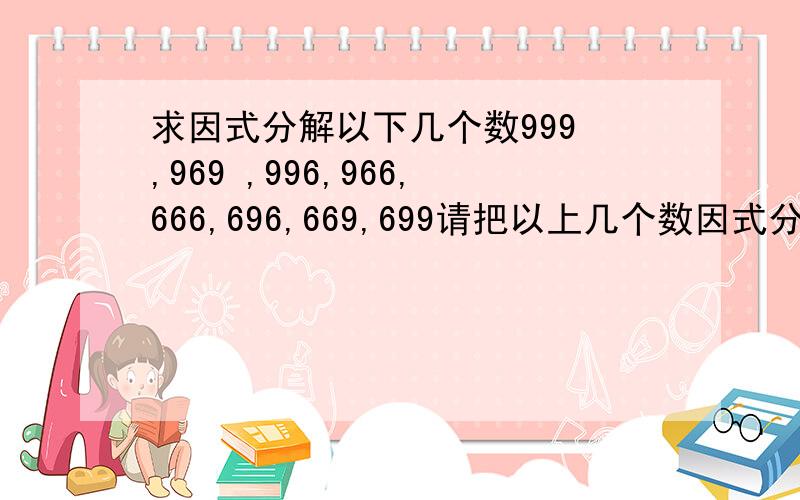 求因式分解以下几个数999 ,969 ,996,966, 666,696,669,699请把以上几个数因式分